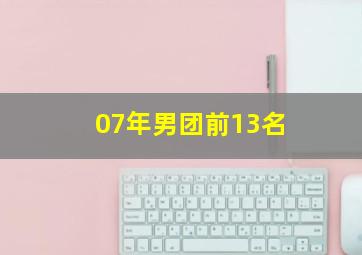 07年男团前13名